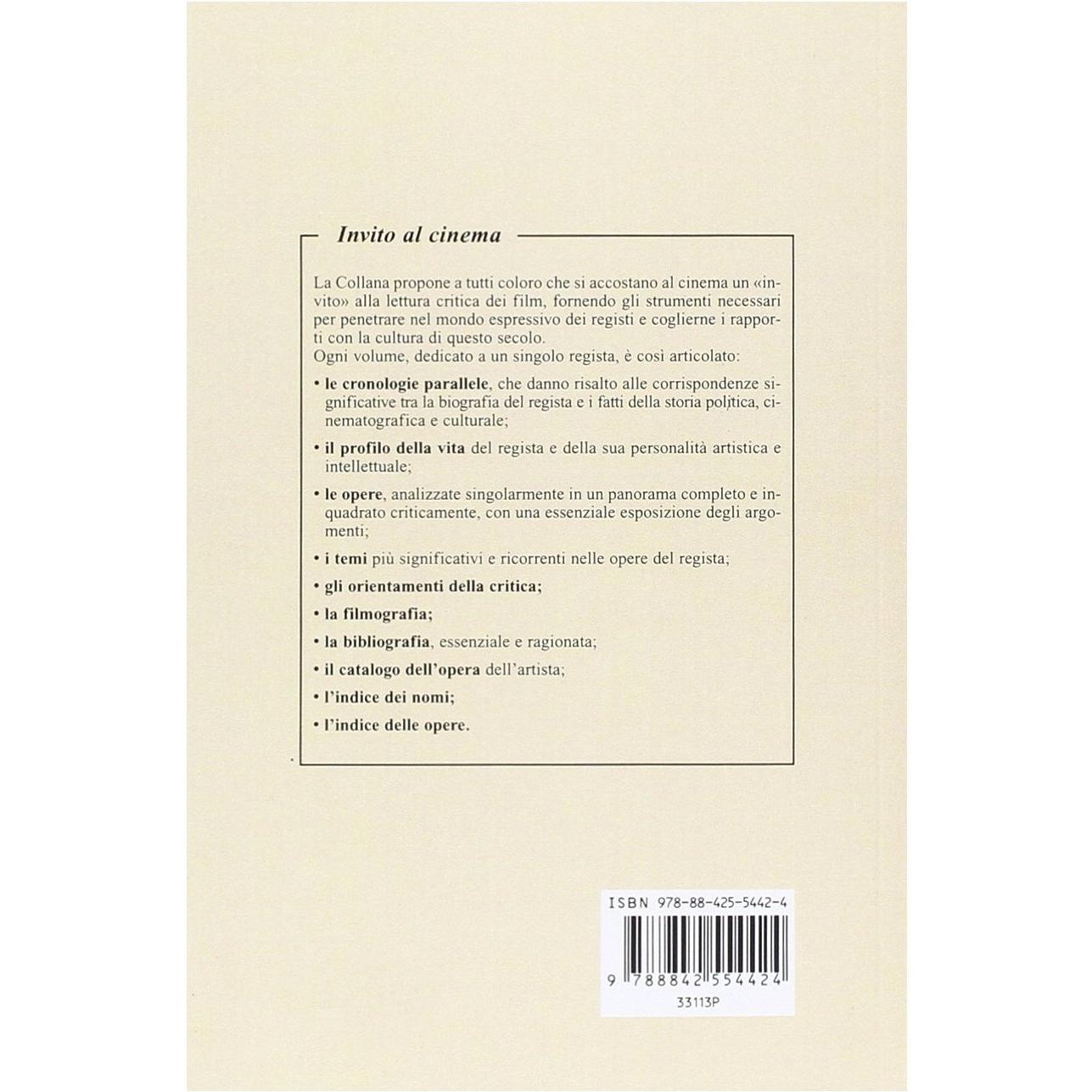 Invito al cinema

La Collana propone a tutti coloro che si accostano al cinema un «invito» alla lettura critica dei film, fornendo gli strumenti necessari per penetrare nel mondo espressivo dei registi e coglierne i rapporti con la cultura di questo secolo.
Ogni volume, dedicato a un singolo regista, è così articolato:

• le cronologie parallele, che danno risalto alle corrispondenze significative tra la biografia del regista e i fatti della storia politica, cinematografica e culturale;

• il profilo della vita del regista e della sua personalità artistica e intellettuale;

• le opere, analizzate singolarmente in un panorama completo e inquadrato criticamente, con una essenziale esposizione degli argomenti;

• i temi più significativi e ricorrenti nelle opere del regista;

• gli orientamenti della critica;

• la filmografia;

• la bibliografia, essenziale e ragionata;

• il catalogo dell'opera dell'artista;

• l'indice dei nomi;

• l'indice delle opere.

ISBN 978-88-425-5442-4

9 788842 554424

33113P